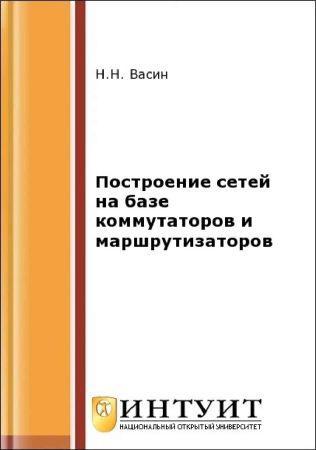 Н.Н. Васин

Построение сетей на базе коммутаторов и маршрутизаторов

ИНТУИТ
НАЦИОНАЛЬНЫЙ ОТКРЫТЫЙ УНИВЕРСИТЕТ